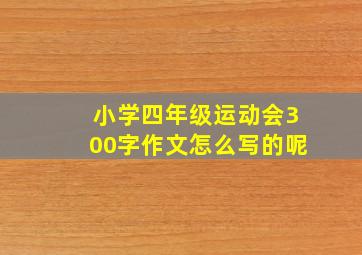 小学四年级运动会300字作文怎么写的呢